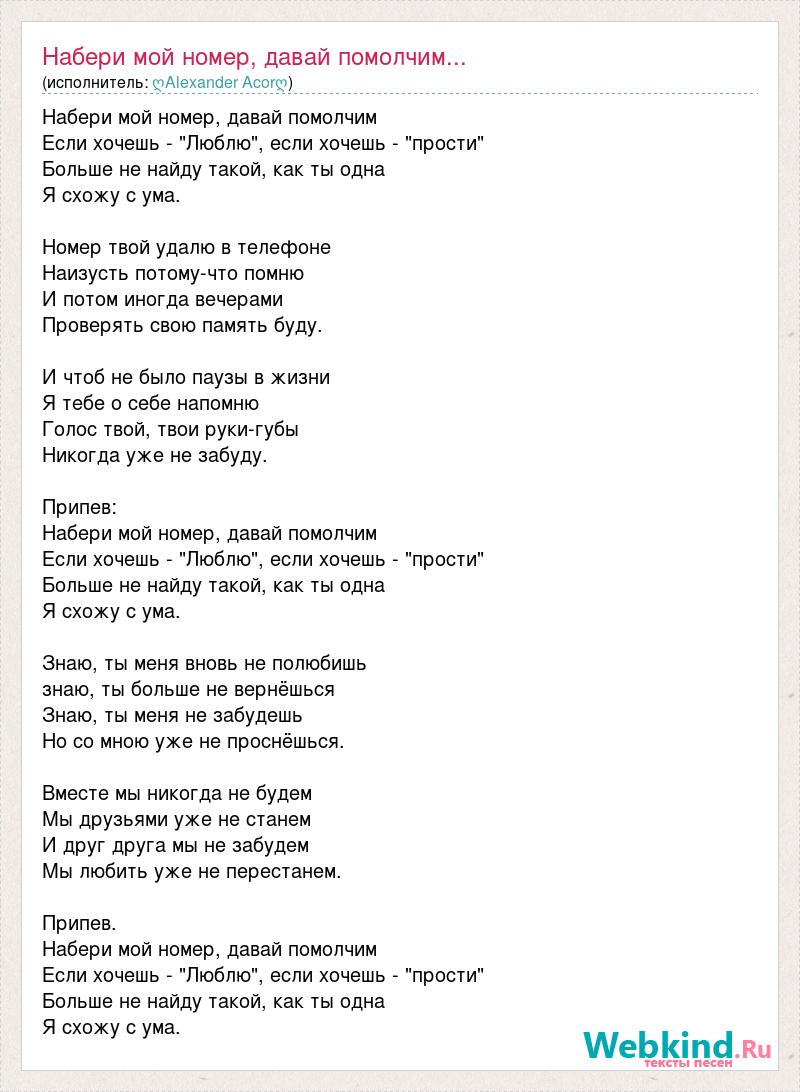 Набери мой номер, давай помолчим...
(исполнитель: ღAlexander Acorღ)

Набери мой номер, давай помолчим
Если хочешь - "Люблю", если хочешь - "прости"
Больше не найду такой, как ты одна
Я схожу с ума.

Номер твой удалю в телефоне
Наизусть потому-что помню
И потом иногда вечерами
Проверять свою память буду.

И чтоб не было паузы в жизни
Я тебе о себе напомню
Голос твой, твои руки-губы
Никогда уже не забуду.

Припев:
Набери мой номер, давай помолчим
Если хочешь - "Люблю", если хочешь - "прости"
Больше не найду такой, как ты одна
Я схожу с ума.

Знаю, ты меня вновь не полюбишь
знаю, ты больше не вернёшься
Знаю, ты меня не забудешь
Но со мною уже не проснёшься.

Вместе мы никогда не будем
Мы друзьями уже не станем
И друг друга мы не забудем
Мы любить уже не перестанем.

Припев.
Набери мой номер, давай помолчим
Если хочешь - "Люблю", если хочешь - "прости"
Больше не найду такой, как ты одна
Я схожу с ума.

Webkind.Ru
тексты песен